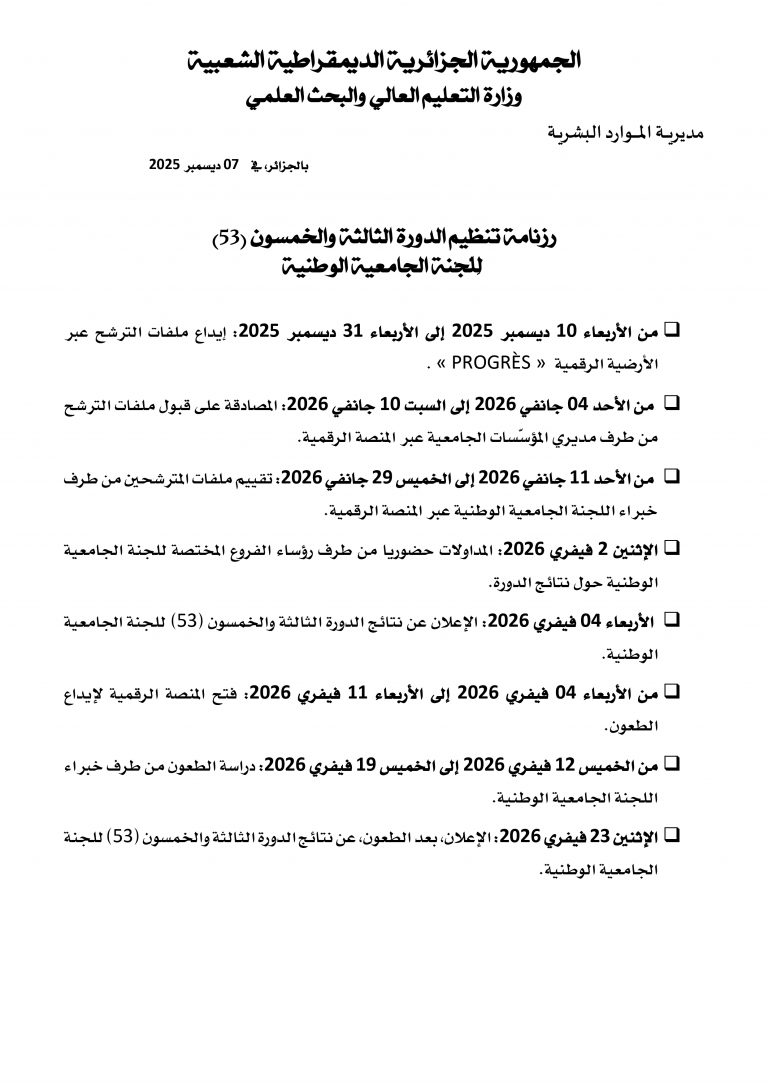 الجمهورية الجزائرية الديمقراطية الشعبية
وزارة التعليم العالي والبحث العلمي

مديرية الموارد البشرية

بالجزائر، في 07 ديسمبر 2025

رزنامة تنظيم الدورة الثالثة والخمسون (53)
للجنة الجامعية الوطنية

☐ من الأربعاء 10 ديسمبر 2025 إلى الأربعاء 31 ديسمبر 2025: إيداع ملفات الترشح عبر الأرضية الرقمية « PROGRÈS » .

☐ من الأحد 04 جانفي 2026 إلى السبت 10 جانفي 2026: المصادقة على قبول ملفات الترشح من طرف مديري المؤسّسات الجامعية عبر المنصة الرقمية.

☐ من الأحد 11 جانفي 2026 إلى الخميس 29 جانفي 2026: تقييم ملفات المترشحين من طرف خبراء اللجنة الجامعية الوطنية عبر المنصة الرقمية.

☐ الإثنين 2 فيفري 2026: المداولات حضوريا من طرف رؤساء الفروع المختصة للجنة الجامعية الوطنية حول نتائج الدورة.

☐ الأربعاء 04 فيفري 2026: الإعلان عن نتائج الدورة الثالثة والخمسون (53) للجنة الجامعية الوطنية.

☐ من الأربعاء 04 فيفري 2026 إلى الأربعاء 11 فيفري 2026: فتح المنصة الرقمية لإيداع الطعون.

☐ من الخميس 12 فيفري 2026 إلى الخميس 19 فيفري 2026: دراسة الطعون من طرف خبراء اللجنة الجامعية الوطنية.

☐ الإثنين 23 فيفري 2026: الإعلان، بعد الطعون، عن نتائج الدورة الثالثة والخمسون (53) للجنة الجامعية الوطنية.